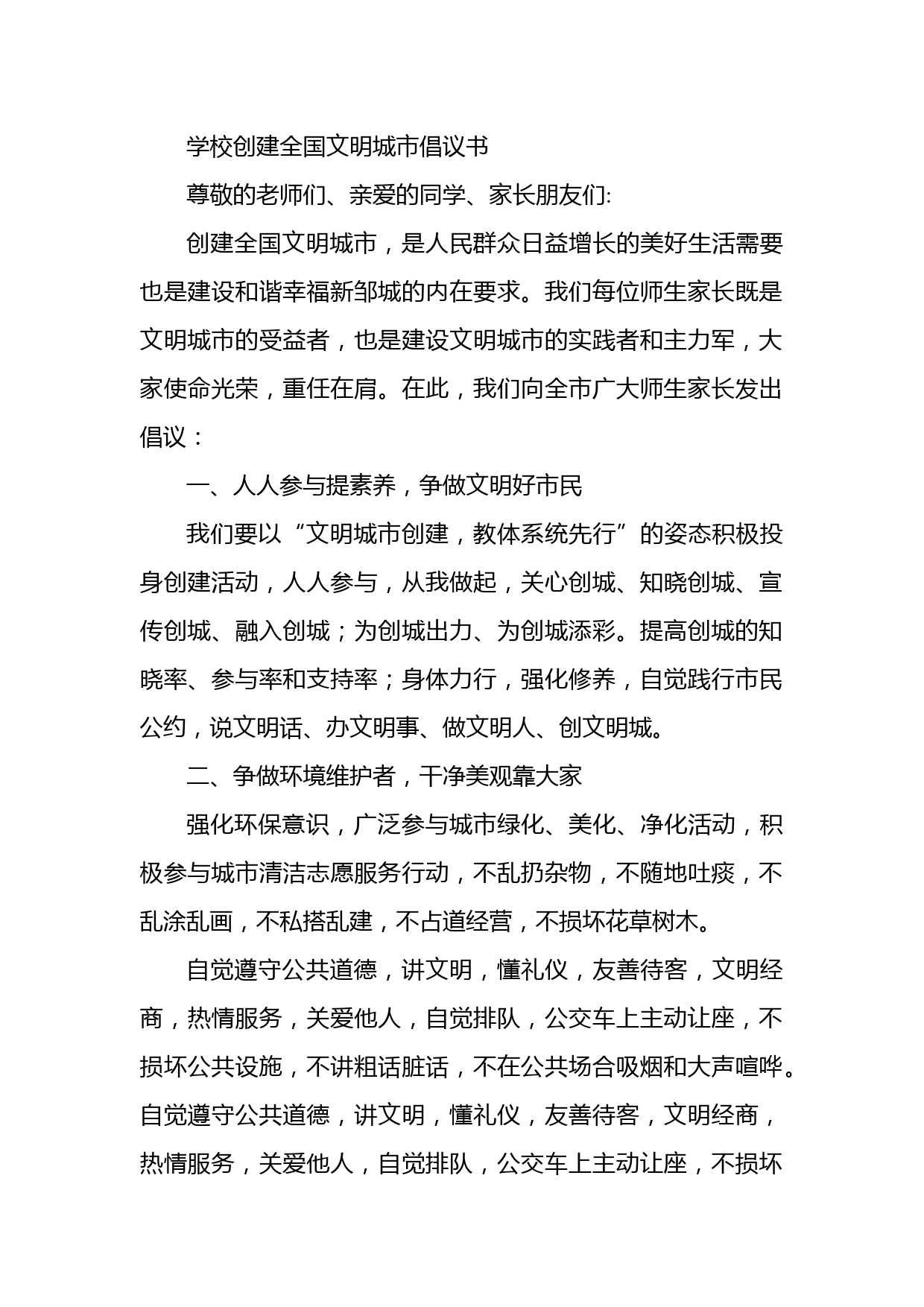 学校创建全国文明城市倡议书

尊敬的老师们、亲爱的同学、家长朋友们:

创建全国文明城市，是人民群众日益增长的美好生活需要也是建设和谐幸福新邹城的内在要求。我们每位师生家长既是文明城市的受益者，也是建设文明城市的实践者和主力军，大家使命光荣，重任在肩。在此，我们向全市广大师生家长发出倡议：

一、人人参与提素养，争做文明好市民

我们要以“文明城市创建，教体系统先行”的姿态积极投身创建活动，人人参与，从我做起，关心创城、知晓创城、宣传创城、融入创城；为创城出力、为创城添彩。提高创城的知晓率、参与率和支持率；身体力行，强化修养，自觉践行市民公约，说文明话、办文明事、做文明人、创文明城。

二、争做环境维护者，干净美观靠大家

强化环保意识，广泛参与城市绿化、美化、净化活动，积极参与城市清洁志愿服务行动，不乱扔杂物，不随地吐痰，不乱涂乱画，不私搭乱建，不占道经营，不损坏花草树木。

自觉遵守公共道德，讲文明，懂礼仪，友善待客，文明经商，热情服务，关爱他人，自觉排队，公交车上主动让座，不损坏公共设施，不讲粗话脏话，不在公共场合吸烟和大声喧哗。自觉遵守公共道德，讲文明，懂礼仪，友善待客，文明经商，热情服务，关爱他人，自觉排队，公交车上主动让座，不损坏